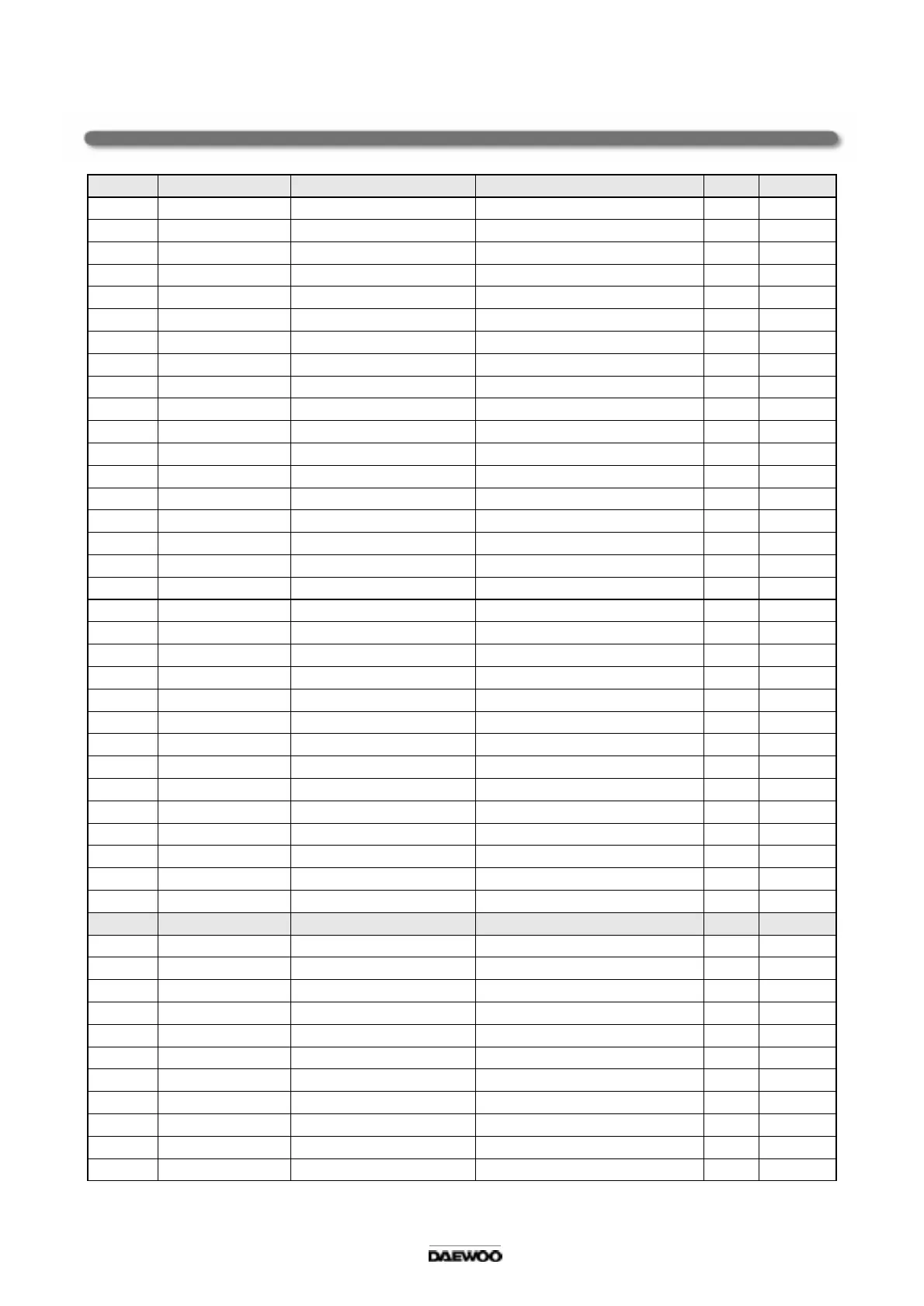 DAEWOO